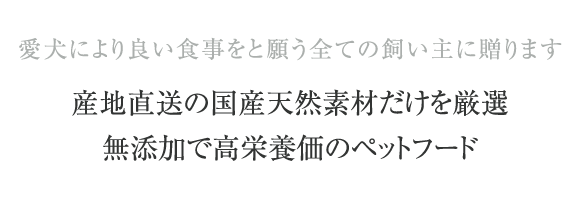 愛犬により良い食事をと願う全ての飼い主に贈ります

産地直送の国産天然素材だけを厳選
無添加で高栄養価のペットフード